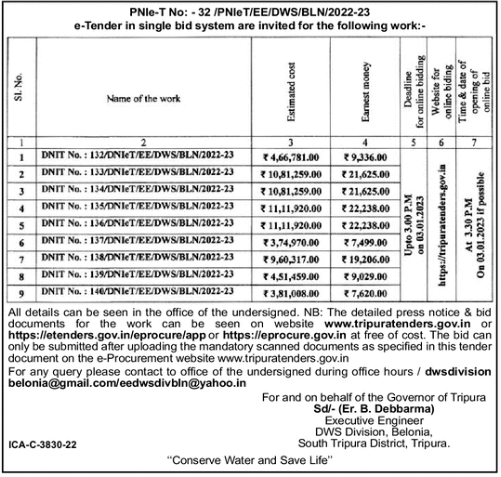 PNIe-T No: - 32 /PNIeT/EE/DWS/BLN/2022-23
e-Tender in single bid system are invited for the following work:-

| Sl. No. | Name of the work | Estimated cost | Earnest money | Deadline for online bidding | Website for online biding | Time & date of opening of online bid |
|---|---|---|---|---|---|---|
| 1 | 2 | 3 | 4 | 5 | 6 | 7 |
| 1 | DNIT No. : 132/DNIeT/EE/DWS/BLN/2022-23 | ₹ 4,66,781.00 | ₹ 9,336.00 | Upto 3.00 P.M on 03.01.2023 | https://tripuratenders.gov.in | At 3.30 P.M On 03.01.2023 if possible |
| 2 | DNIT No. : 133/DNIeT/EE/DWS/BLN/2022-23 | ₹ 10,81,259.00 | ₹ 21,625.00 | | | |
| 3 | DNIT No. : 134/DNIeT/EE/DWS/BLN/2022-23 | ₹ 10,81,259.00 | ₹ 21,625.00 | | | |
| 4 | DNIT No. : 135/DNIeT/EE/DWS/BLN/2022-23 | ₹ 11,11,920.00 | ₹ 22,238.00 | | | |
| 5 | DNIT No. : 136/DNIeT/EE/DWS/BLN/2022-23 | ₹ 11,11,920.00 | ₹ 22,238.00 | | | |
| 6 | DNIT No. : 137/DNIeT/EE/DWS/BLN/2022-23 | ₹ 3,74,970.00 | ₹ 7,499.00 | | | |
| 7 | DNIT No. : 138/DNIeT/EE/DWS/BLN/2022-23 | ₹ 9,60,317.00 | ₹ 19,206.00 | | | |
| 8 | DNIT No. : 139/DNIeT/EE/DWS/BLN/2022-23 | ₹ 4,51,459.00 | ₹ 9,029.00 | | | |
| 9 | DNIT No. : 140/DNIeT/EE/DWS/BLN/2022-23 | ₹ 3,81,008.00 | ₹ 7,620.00 | | | |

All details can be seen in the office of the undersigned. NB: The detailed press notice & bid documents for the work can be seen on website www.tripuratenders.gov.in or https://etenders.gov.in/eprocure/app or https://eprocure.gov.in at free of cost. The bid can only be submitted after uploading the mandatory scanned documents as specified in this tender document on the e-Procurement website www.tripuratenders.gov.in
For any query please contact to office of the undersigned during office hours / dwsdivision belonia@gmail.com/eedwsdivbln@yahoo.in

For and on behalf of the Governor of Tripura
Sd/- (Er. B. Debbarma)
Executive Engineer
DWS Division, Belonia,
South Tripura District, Tripura.

ICA-C-3830-22

"Conserve Water and Save Life"